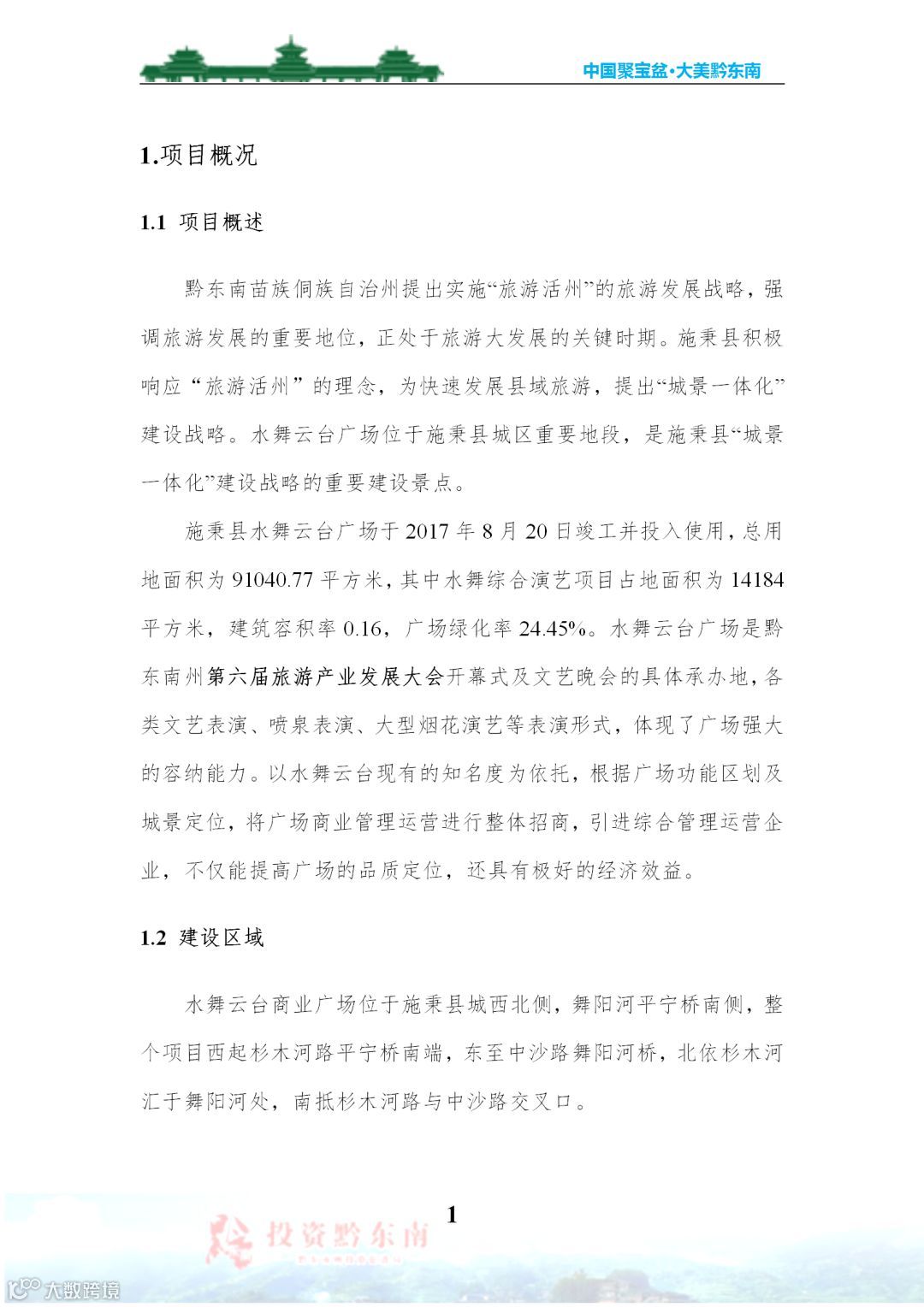 中国聚宝盆·大美黔东南

1.项目概况

1.1 项目概述

黔东南苗族侗族自治州提出实施“旅游活州”的旅游发展战略，强调旅游发展的重要地位，正处于旅游大发展的关键时期。施秉县积极响应“旅游活州”的理念，为快速发展县域旅游，提出“城景一体化”建设战略。水舞云台广场位于施秉县城区重要地段，是施秉县“城景一体化”建设战略的重要建设景点。

施秉县水舞云台广场于 2017 年 8 月 20 日竣工并投入使用，总用地面积为 91040.77 平方米，其中水舞综合演艺项目占地面积为 14184 平方米，建筑容积率 0.16，广场绿化率 24.45%。水舞云台广场是黔东南州第六届旅游产业发展大会开幕式及文艺晚会的具体承办地，各类文艺表演、喷泉表演、大型烟花演艺等表演形式，体现了广场强大的容纳能力。以水舞云台现有的知名度为依托，根据广场功能区划及城景定位，将广场商业管理运营进行整体招商，引进综合管理运营企业，不仅能提高广场的品质定位，还具有极好的经济效益。

1.2 建设区域

水舞云台商业广场位于施秉县城西北侧，舞阳河平宁桥南侧，整个项目西起杉木河路平宁桥南端，东至中沙路舞阳河桥，北依杉木河汇于舞阳河处，南抵杉木河路与中沙路交叉口。

1

投资黔东南

大数跨境